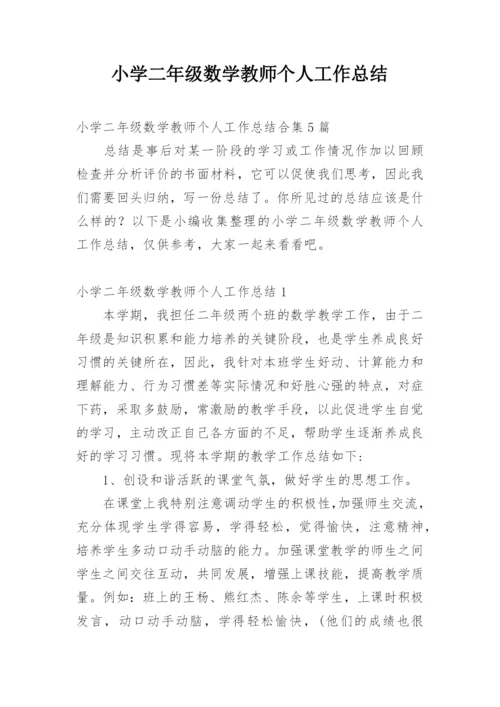 小学二年级数学教师个人工作总结

小学二年级数学教师个人工作总结合集5篇

总结是事后对某一阶段的学习或工作情况作加以回顾检查并分析评价的书面材料，它可以促使我们思考，因此我们需要回头归纳，写一份总结了。你所见过的总结应该是什么样的？以下是小编收集整理的小学二年级数学教师个人工作总结，仅供参考，大家一起来看看吧。

小学二年级数学教师个人工作总结1

本学期，我担任二年级两个班的数学教学工作，由于二年级是知识积累和能力培养的关键阶段，也是学生养成良好习惯的关键所在，因此，我针对本班学生好动、计算能力和理解能力、行为习惯差等实际情况和好胜心强的特点，对症下药，采取多鼓励，常激励的教学手段，以此促进学生自觉的学习，主动改正自己各方面的不足，帮助学生逐渐养成良好的学习习惯。现将本学期的教学工作总结如下：

1、创设和谐活跃的课堂气氛，做好学生的思想工作。

在课堂上我特别注意调动学生的积极性，加强师生交流，充分体现学生学得容易，学得轻松，觉得愉快，注意精神，培养学生多动口动手动脑的能力。加强课堂教学的师生之间学生之间交往互动，共同发展，增强上课技能，提高教学质量。例如：班上的王杨、熊红杰、陈余等学生，上课时积极发言，动口动手动脑，学得轻松愉快，（他们的成绩也很